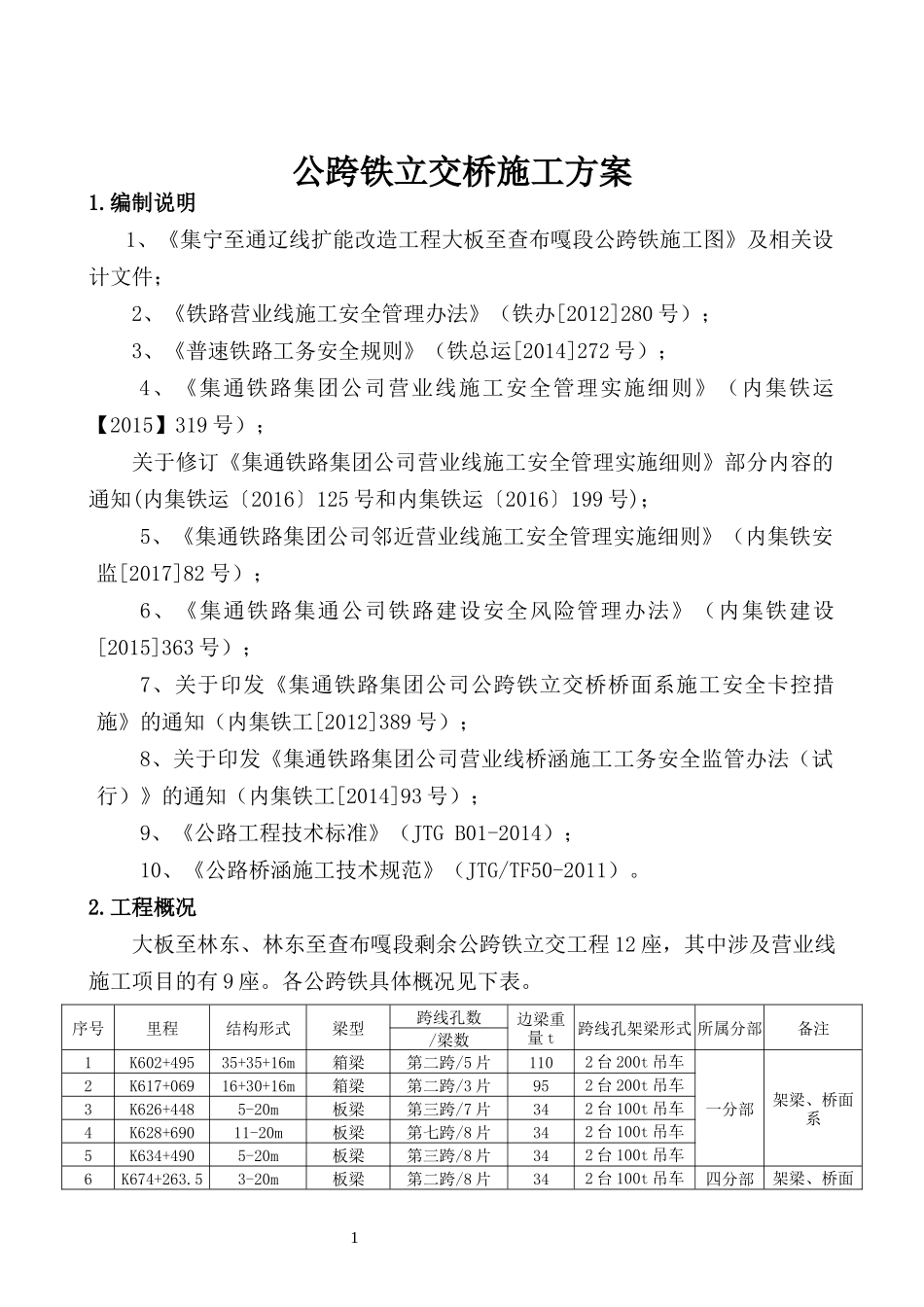 公跨铁立交桥施工方案

1.编制说明

1、《集宁至通辽线扩能改造工程大板至查布嘎段公跨铁施工图》及相关设计文件；

2、《铁路营业线施工安全管理办法》（铁办[2012]280号）；

3、《普速铁路工务安全规则》（铁总运[2014]272号）；

4、《集通铁路集团公司营业线施工安全管理实施细则》（内集铁运【2015】319号）；

关于修订《集通铁路集团公司营业线施工安全管理实施细则》部分内容的通知(内集铁运〔2016〕125号和内集铁运〔2016〕199号)；

5、《集通铁路集团公司邻近营业线施工安全管理实施细则》（内集铁安监[2017]82号）；

6、《集通铁路集通公司铁路建设安全风险管理办法》（内集铁建设[2015]363号）；

7、关于印发《集通铁路集团公司公跨铁立交桥桥面系施工安全卡控措施》的通知（内集铁工[2012]389号）；

8、关于印发《集通铁路集团公司营业线桥涵施工工务安全监管办法（试行）》的通知（内集铁工[2014]93号）；

9、《公路工程技术标准》（JTG B01-2014）；

10、《公路桥涵施工技术规范》（JTG/TF50-2011）。

2.工程概况

大板至林东、林东至查布嘎段剩余公跨铁立交工程12座，其中涉及营业线施工项目的有9座。各公跨铁具体概况见下表。

| 序号 | 里程 | 结构形式 | 梁型 | 跨线孔数/梁数 | 边梁重量t | 跨线孔架梁形式 | 所属分部 | 备注 |
|---|---|---|---|---|---|---|---|---|
| 1 | K602+495 | 35+35+16m | 箱梁 | 第二跨/5片 | 110 | 2台200t吊车 | 一分部 | 架梁、桥面系 |
| 2 | K617+069 | 16+30+16m | 箱梁 | 第二跨/3片 | 95 | 2台200t吊车 |  |  |
| 3 | K626+448 | 5-20m | 板梁 | 第三跨/7片 | 34 | 2台100t吊车 |  |  |
| 4 | K628+690 | 11-20m | 板梁 | 第七跨/8片 | 34 | 2台100t吊车 |  |  |
| 5 | K634+490 | 5-20m | 板梁 | 第三跨/8片 | 34 | 2台100t吊车 |  |  |
| 6 | K674+263.5 | 3-20m | 板梁 | 第二跨/8片 | 34 | 2台100t吊车 | 四分部 | 架梁、桥面 |

1